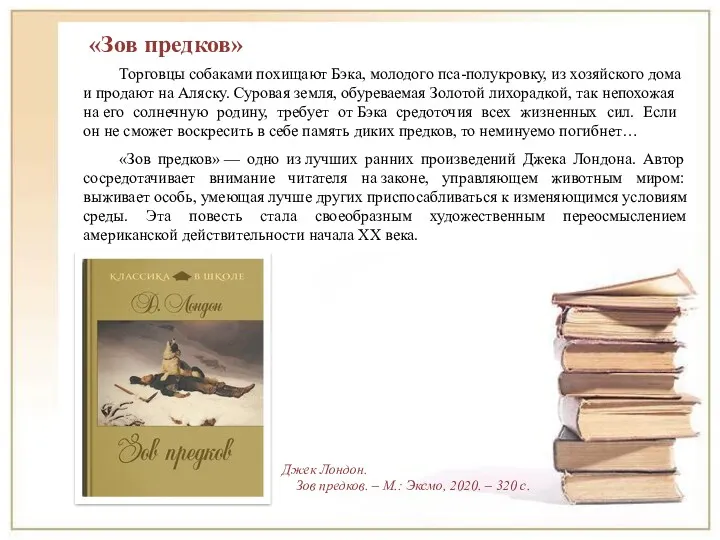 «Зов предков»

Торговцы собаками похищают Бэка, молодого пса-полукровку, из хозяйского дома и продают на Аляску. Суровая земля, обуреваемая Золотой лихорадкой, так непохожая на его солнечную родину, требует от Бэка средоточия всех жизненных сил. Если он не сможет воскресить в себе память диких предков, то неминуемо погибнет…

«Зов предков» — одно из лучших ранних произведений Джека Лондона. Автор сосредотачивает внимание читателя на законе, управляющем животным миром: выживает особь, умеющая лучше других приспосабливаться к изменяющимся условиям среды. Эта повесть стала своеобразным художественным переосмыслением американской действительности начала XX века.

КЛАССИКА В ШКОЛЕ

Д. Лондон

Зов предков

Джек Лондон.
Зов предков. – М.: Эксмо, 2020. – 320 с.